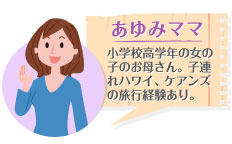 あゆみママ

小学校高学年の女の子のお母さん。子連れハワイ、ケアンズの旅行経験あり。